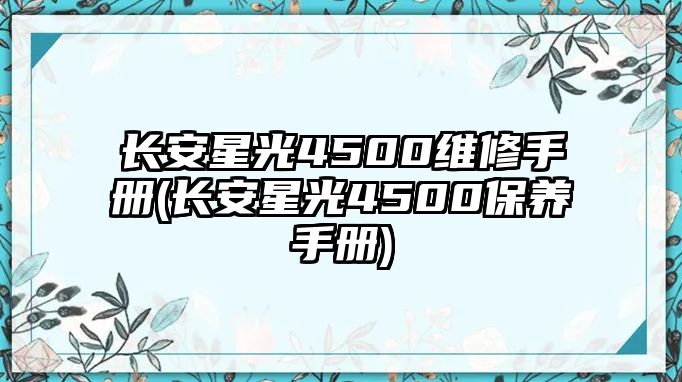 长安星光4500维修手册(长安星光4500保养手册)